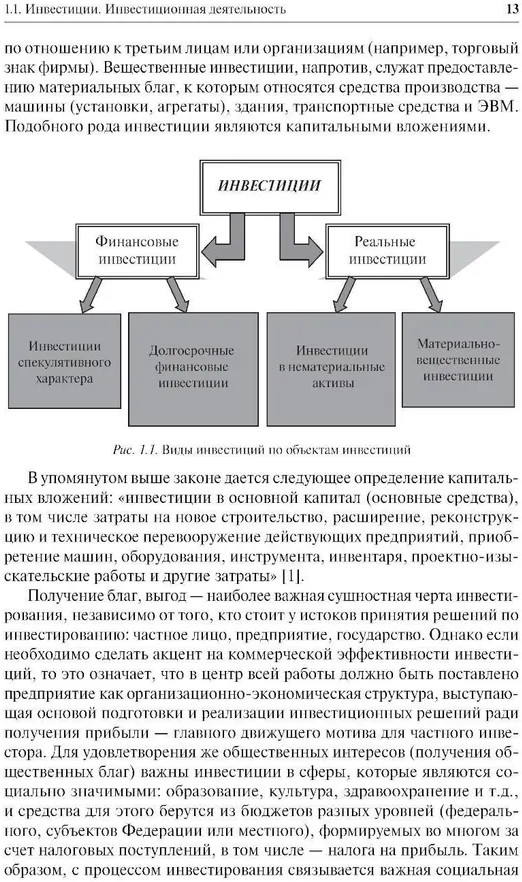 1.1. Инвестиции. Инвестиционная деятельность

13

по отношению к третьим лицам или организациям (например, торговый знак фирмы). Вещественные инвестиции, напротив, служат предоставлению материальных благ, к которым относятся средства производства — машины (установки, агрегаты), здания, транспортные средства и ЭВМ. Подобного рода инвестиции являются капитальными вложениями.

ИНВЕСТИЦИИ

Финансовые инвестиции

Реальные инвестиции

Инвестиции спекулятивного характера

Долгосрочные финансовые инвестиции

Инвестиции в нематериальные активы

Материально-вещественные инвестиции

Рис. 1.1. Виды инвестиций по объектам инвестиций

В упомянутом выше законе дается следующее определение капитальных вложений: «инвестиции в основной капитал (основные средства), в том числе затраты на новое строительство, расширение, реконструкцию и техническое перевооружение действующих предприятий, приобретение машин, оборудования, инструмента, инвентаря, проектно-изыскательские работы и другие затраты» [1].

Получение благ, выгод — наиболее важная сущностная черта инвестирования, независимо от того, кто стоит у истоков принятия решений по инвестированию: частное лицо, предприятие, государство. Однако если необходимо сделать акцент на коммерческой эффективности инвестиций, то это означает, что в центр всей работы должно быть поставлено предприятие как организационно-экономическая структура, выступающая основой подготовки и реализации инвестиционных решений ради получения прибыли — главного движущего мотива для частного инвестора. Для удовлетворения же общественных интересов (получения общественных благ) важны инвестиции в сферы, которые являются социально значимыми: образование, культура, здравоохранение и т.д., и средства для этого берутся из бюджетов разных уровней (федерального, субъектов Федерации или местного), формируемых во многом за счет налоговых поступлений, в том числе — налога на прибыль. Таким образом, с процессом инвестирования связывается важная социальная